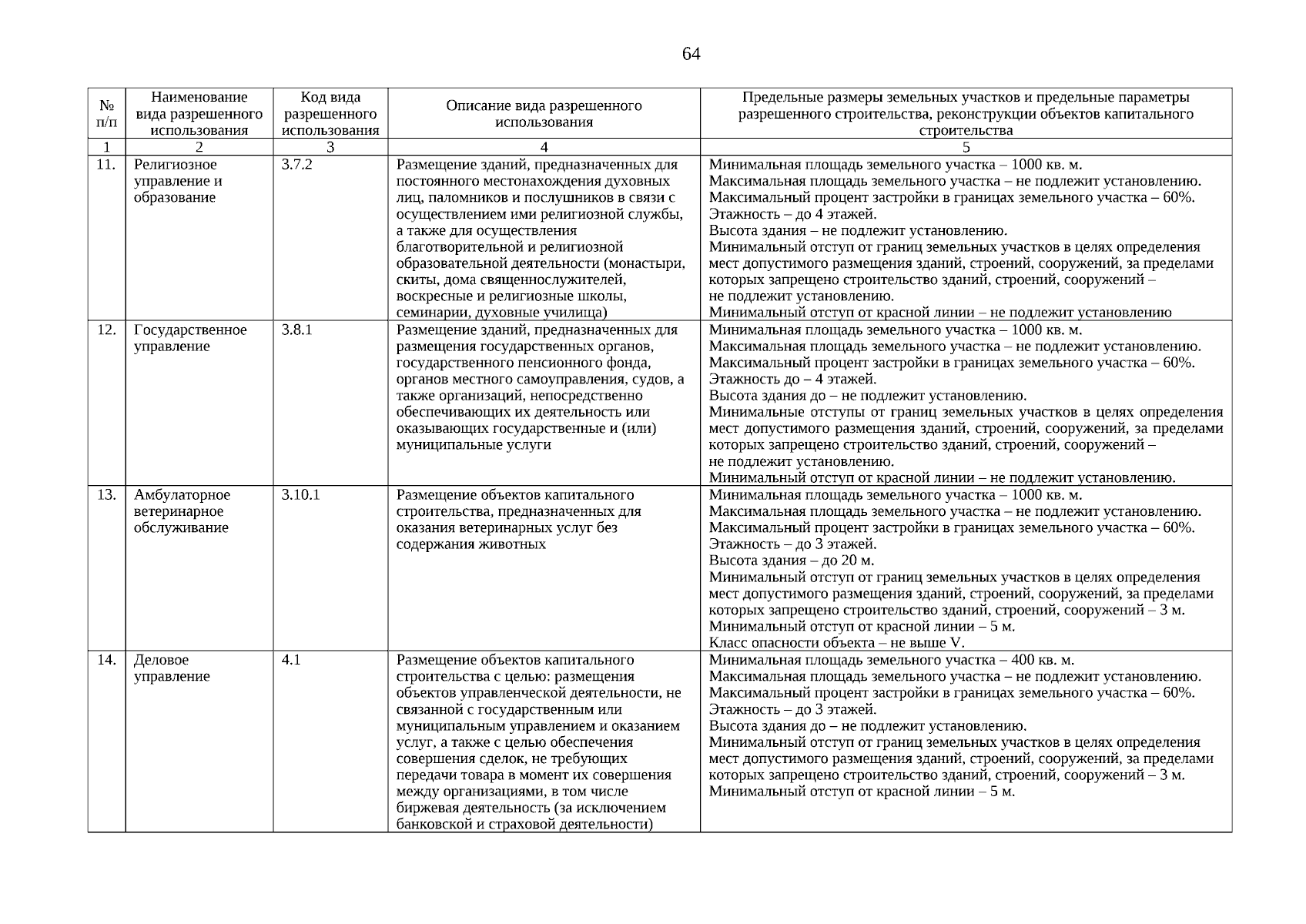 64

| № п/п | Наименование вида разрешенного использования | Код вида разрешенного использования | Описание вида разрешенного использования | Предельные размеры земельных участков и предельные параметры разрешенного строительства, реконструкции объектов капитального строительства |
|---|---|---|---|---|
| 1 | 2 | 3 | 4 | 5 |
| 11. | Религиозное управление и образование | 3.7.2 | Размещение зданий, предназначенных для постоянного местонахождения духовных лиц, паломников и послушников в связи с осуществлением ими религиозной службы, а также для осуществления благотворительной и религиозной образовательной деятельности (монастыри, скиты, дома священнослужителей, воскресные и религиозные школы, семинарии, духовные училища) | Минимальная площадь земельного участка – 1000 кв. м. Максимальная площадь земельного участка – не подлежит установлению. Максимальный процент застройки в границах земельного участка – 60%. Этажность – до 4 этажей. Высота здания – не подлежит установлению. Минимальный отступ от границ земельных участков в целях определения мест допустимого размещения зданий, строений, сооружений, за пределами которых запрещено строительство зданий, строений, сооружений – не подлежит установлению. Минимальный отступ от красной линии – не подлежит установлению |
| 12. | Государственное управление | 3.8.1 | Размещение зданий, предназначенных для размещения государственных органов, государственного пенсионного фонда, органов местного самоуправления, судов, а также организаций, непосредственно обеспечивающих их деятельность или оказывающих государственные и (или) муниципальные услуги | Минимальная площадь земельного участка – 1000 кв. м. Максимальная площадь земельного участка – не подлежит установлению. Максимальный процент застройки в границах земельного участка – 60%. Этажность до – 4 этажей. Высота здания до – не подлежит установлению. Минимальные отступы от границ земельных участков в целях определения мест допустимого размещения зданий, строений, сооружений, за пределами которых запрещено строительство зданий, строений, сооружений – не подлежит установлению. Минимальный отступ от красной линии – не подлежит установлению. |
| 13. | Амбулаторное ветеринарное обслуживание | 3.10.1 | Размещение объектов капитального строительства, предназначенных для оказания ветеринарных услуг без содержания животных | Минимальная площадь земельного участка – 1000 кв. м. Максимальная площадь земельного участка – не подлежит установлению. Максимальный процент застройки в границах земельного участка – 60%. Этажность – до 3 этажей. Высота здания – до 20 м. Минимальный отступ от границ земельных участков в целях определения мест допустимого размещения зданий, строений, сооружений, за пределами которых запрещено строительство зданий, строений, сооружений – 3 м. Минимальный отступ от красной линии – 5 м. Класс опасности объекта – не выше V. |
| 14. | Деловое управление | 4.1 | Размещение объектов капитального строительства с целью: размещения объектов управленческой деятельности, не связанной с государственным или муниципальным управлением и оказанием услуг, а также с целью обеспечения совершения сделок, не требующих передачи товара в момент их совершения между организациями, в том числе биржевая деятельность (за исключением банковской и страховой деятельности) | Минимальная площадь земельного участка – 400 кв. м. Максимальная площадь земельного участка – не подлежит установлению. Максимальный процент застройки в границах земельного участка – 60%. Этажность – до 3 этажей. Высота здания до – не подлежит установлению. Минимальный отступ от границ земельных участков в целях определения мест допустимого размещения зданий, строений, сооружений, за пределами которых запрещено строительство зданий, строений, сооружений – 3 м. Минимальный отступ от красной линии – 5 м. |